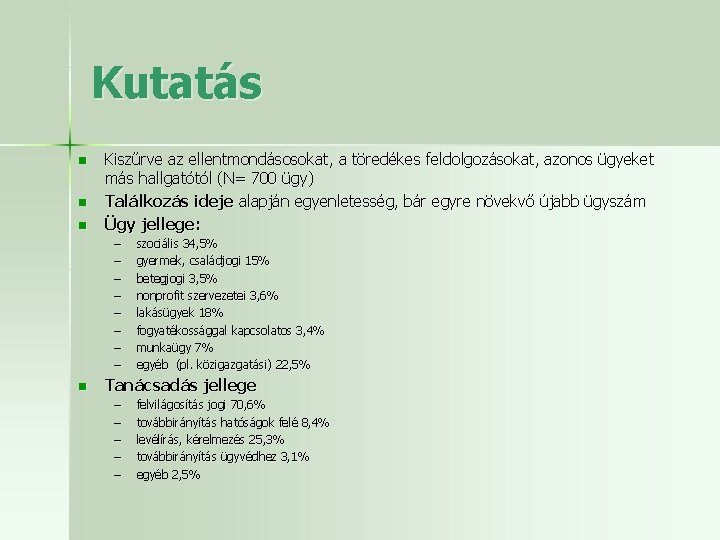 Kutatás

- Kiszűrve az ellentmondásosokat, a töredékes feldolgozásokat, azonos ügyeket más hallgatótól (N= 700 ügy)
- Találkozás ideje alapján egyenletesség, bár egyre növekvő újabb ügyszám
- Ügy jellege:
  – szociális 34,5%
  – gyermek, családjogi 15%
  – betegjogi 3,5%
  – nonprofit szervezetei 3,6%
  – lakásügyek 18%
  – fogyatékossággal kapcsolatos 3,4%
  – munkaügy 7%
  – egyéb (pl. közigazgatási) 22,5%
- Tanácsadás jellege
  – felvilágosítás jogi 70,6%
  – továbbirányítás hatóságok felé 8,4%
  – levélírás, kérelmezés 25,3%
  – továbbirányítás ügyvédhez 3,1%
  – egyéb 2,5%